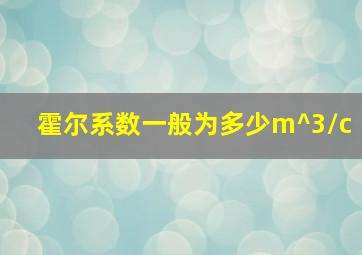 霍尔系数一般为多少m^3/c